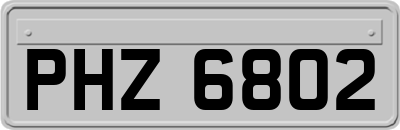 PHZ 6802